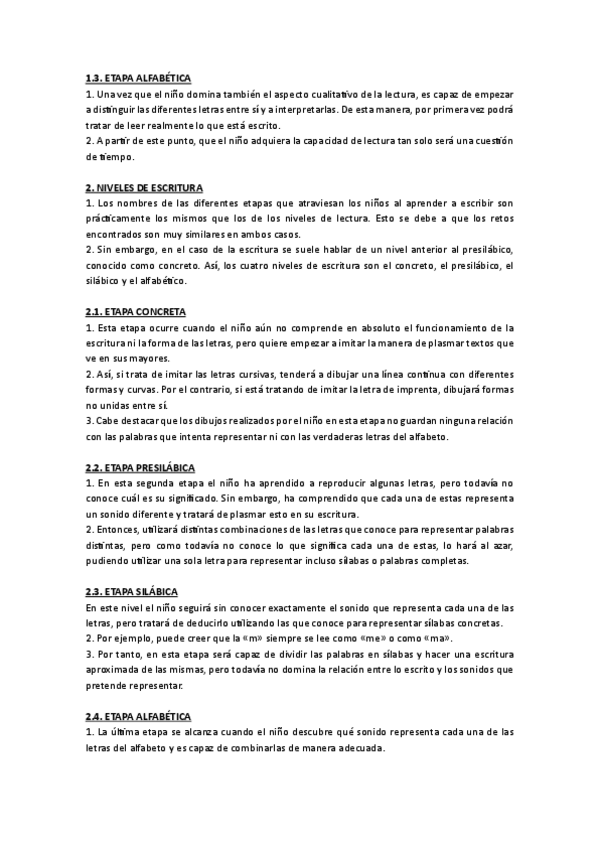 1.3. ETAPA ALFABÉTICA
1. Una vez que el niño domina también el aspecto cualitativo de la lectura, es capaz de empezar a distinguir las diferentes letras entre sí y a interpretarlas. De esta manera, por primera vez podrá tratar de leer realmente lo que está escrito.
2. A partir de este punto, que el niño adquiera la capacidad de lectura tan solo será una cuestión de tiempo.

2. NIVELES DE ESCRITURA
1. Los nombres de las diferentes etapas que atraviesan los niños al aprender a escribir son prácticamente los mismos que los de los niveles de lectura. Esto se debe a que los retos encontrados son muy similares en ambos casos.
2. Sin embargo, en el caso de la escritura se suele hablar de un nivel anterior al presilábico, conocido como concreto. Así, los cuatro niveles de escritura son el concreto, el presilábico, el silábico y el alfabético.

2.1. ETAPA CONCRETA
1. Esta etapa ocurre cuando el niño aún no comprende en absoluto el funcionamiento de la escritura ni la forma de las letras, pero quiere empezar a imitar la manera de plasmar textos que ve en sus mayores.
2. Así, si trata de imitar las letras cursivas, tenderá a dibujar una línea continua con diferentes formas y curvas. Por el contrario, si está tratando de imitar la letra de imprenta, dibujará formas no unidas entre sí.
3. Cabe destacar que los dibujos realizados por el niño en esta etapa no guardan ninguna relación con las palabras que intenta representar ni con las verdaderas letras del alfabeto.

2.2. ETAPA PRESILÁBICA
1. En esta segunda etapa el niño ha aprendido a reproducir algunas letras, pero todavía no conoce cuál es su significado. Sin embargo, ha comprendido que cada una de estas representa un sonido diferente y tratará de plasmar esto en su escritura.
2. Entonces, utilizará distintas combinaciones de las letras que conoce para representar palabras distintas, pero como todavía no conoce lo que significa cada una de estas, lo hará al azar, pudiendo utilizar una sola letra para representar incluso sílabas o palabras completas.

2.3. ETAPA SILÁBICA
En este nivel el niño seguirá sin conocer exactamente el sonido que representa cada una de las letras, pero tratará de deducirlo utilizando las que conoce para representar sílabas concretas.
2. Por ejemplo, puede creer que la «m» siempre se lee como «me» o como «ma».
3. Por tanto, en esta etapa será capaz de dividir las palabras en sílabas y hacer una escritura aproximada de las mismas, pero todavía no domina la relación entre lo escrito y los sonidos que pretende representar.

2.4. ETAPA ALFABÉTICA
1. La última etapa se alcanza cuando el niño descubre qué sonido representa cada una de las letras del alfabeto y es capaz de combinarlas de manera adecuada.